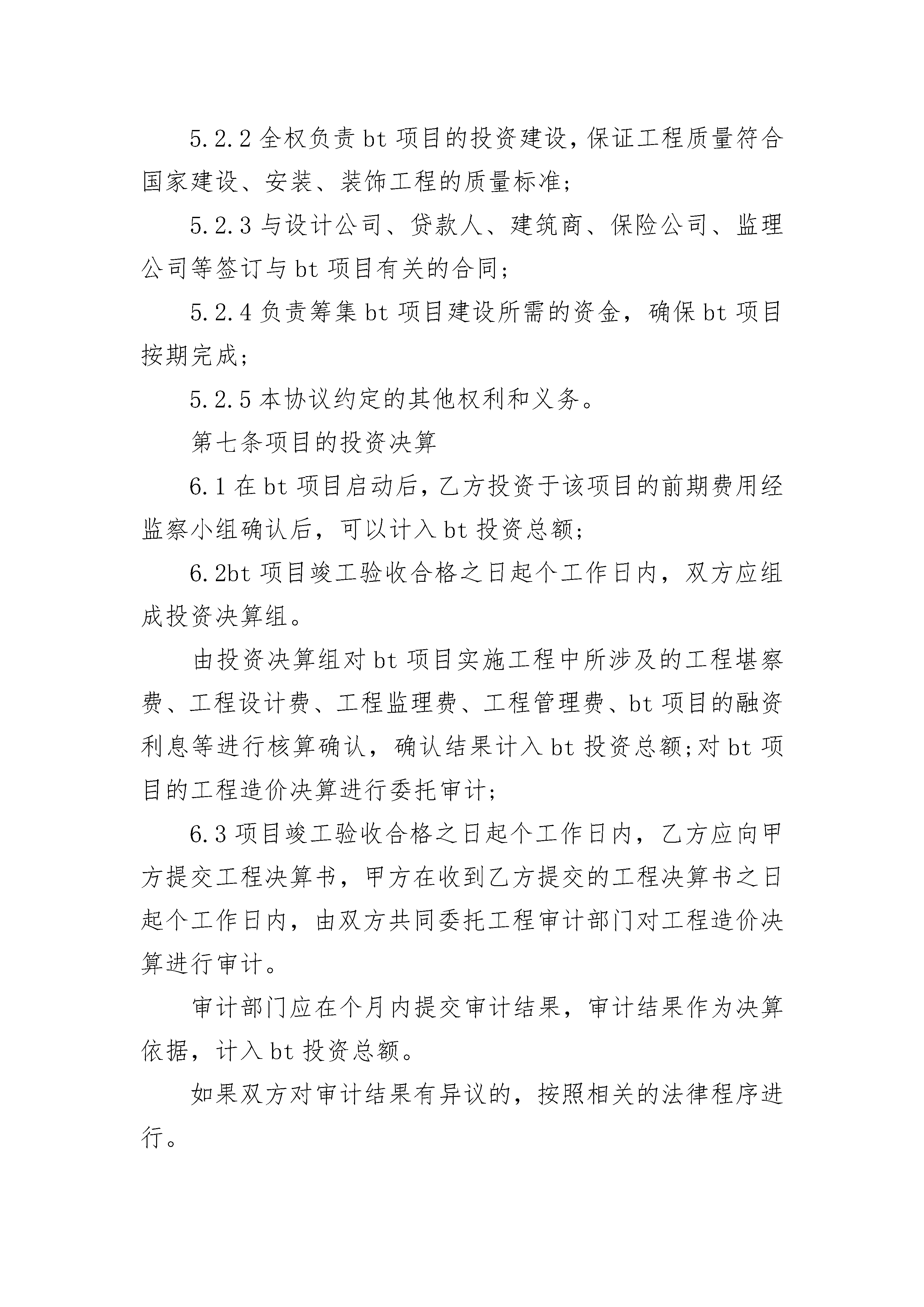 5.2.2 全权负责 bt 项目的投资建设，保证工程质量符合国家建设、安装、装饰工程的质量标准；

5.2.3 与设计公司、贷款人、建筑商、保险公司、监理公司等签订与 bt 项目有关的合同；

5.2.4 负责筹集 bt 项目建设所需的资金，确保 bt 项目按期完成；

5.2.5 本协议约定的其他权利和义务。

第七条项目的投资决算

6.1 在 bt 项目启动后，乙方投资于该项目的前期费用经监察小组确认后，可以计入 bt 投资总额；

6.2bt 项目竣工验收合格之日起个工作日内，双方应组成投资决算组。

由投资决算组对 bt 项目实施工程中所涉及的工程堪察费、工程设计费、工程监理费、工程管理费、bt 项目的融资利息等进行核算确认，确认结果计入 bt 投资总额;对 bt 项目的工程造价决算进行委托审计；

6.3 项目竣工验收合格之日起个工作日内，乙方应向甲方提交工程决算书，甲方在收到乙方提交的工程决算书之日起个工作日内，由双方共同委托工程审计部门对工程造价决算进行审计。

审计部门应在个月内提交审计结果，审计结果作为决算依据，计入 bt 投资总额。

如果双方对审计结果有异议的，按照相关的法律程序进行。